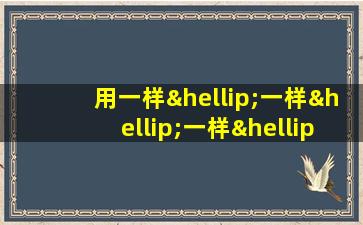 用一样&hellip;一样&hellip;一样&hellip